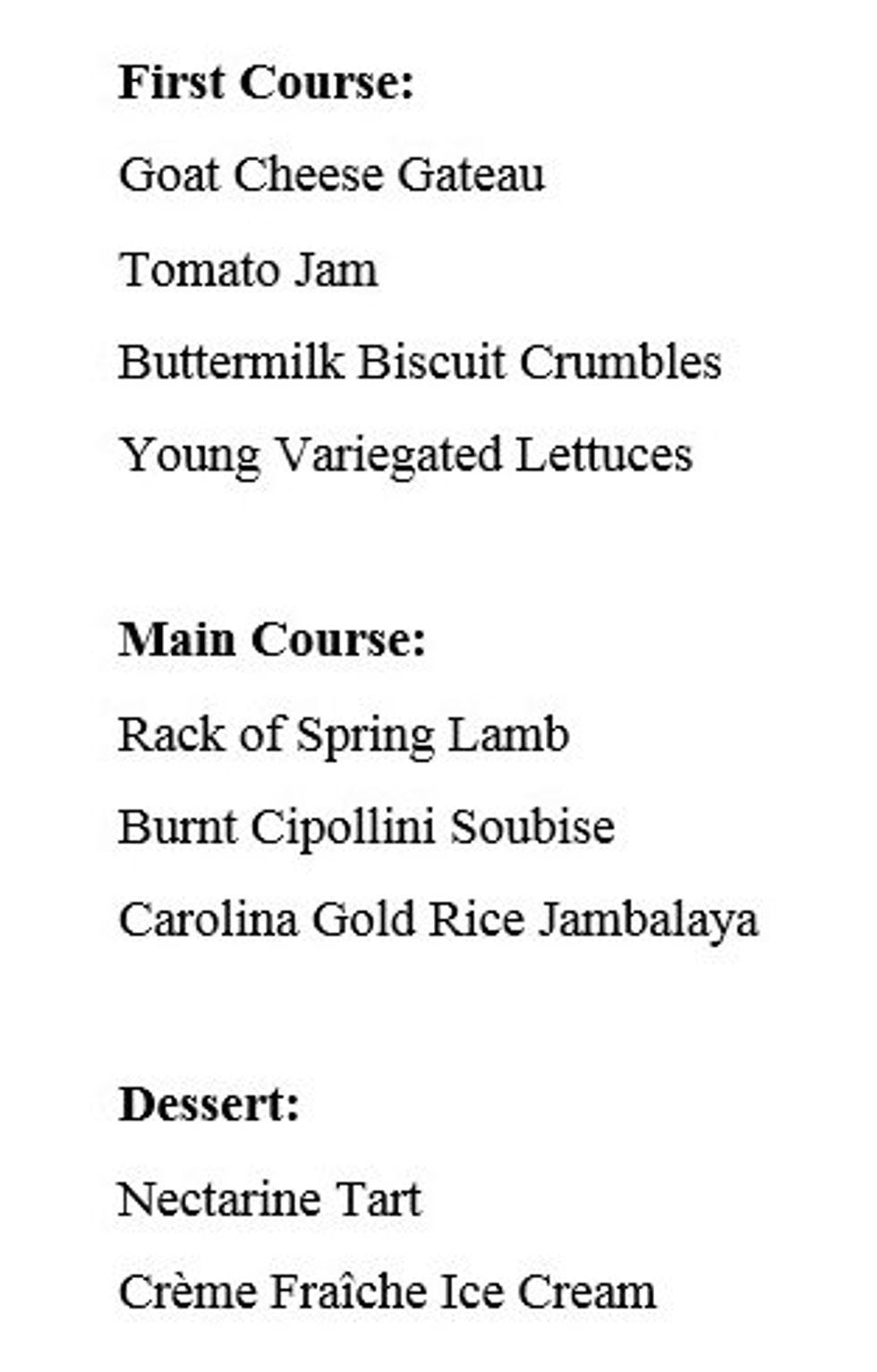 First Course:

Goat Cheese Gateau

Tomato Jam

Buttermilk Biscuit Crumbles

Young Variegated Lettuces

Main Course:

Rack of Spring Lamb

Burnt Cipollini Soubise

Carolina Gold Rice Jambalaya

Dessert:

Nectarine Tart

Crème Fraîche Ice Cream